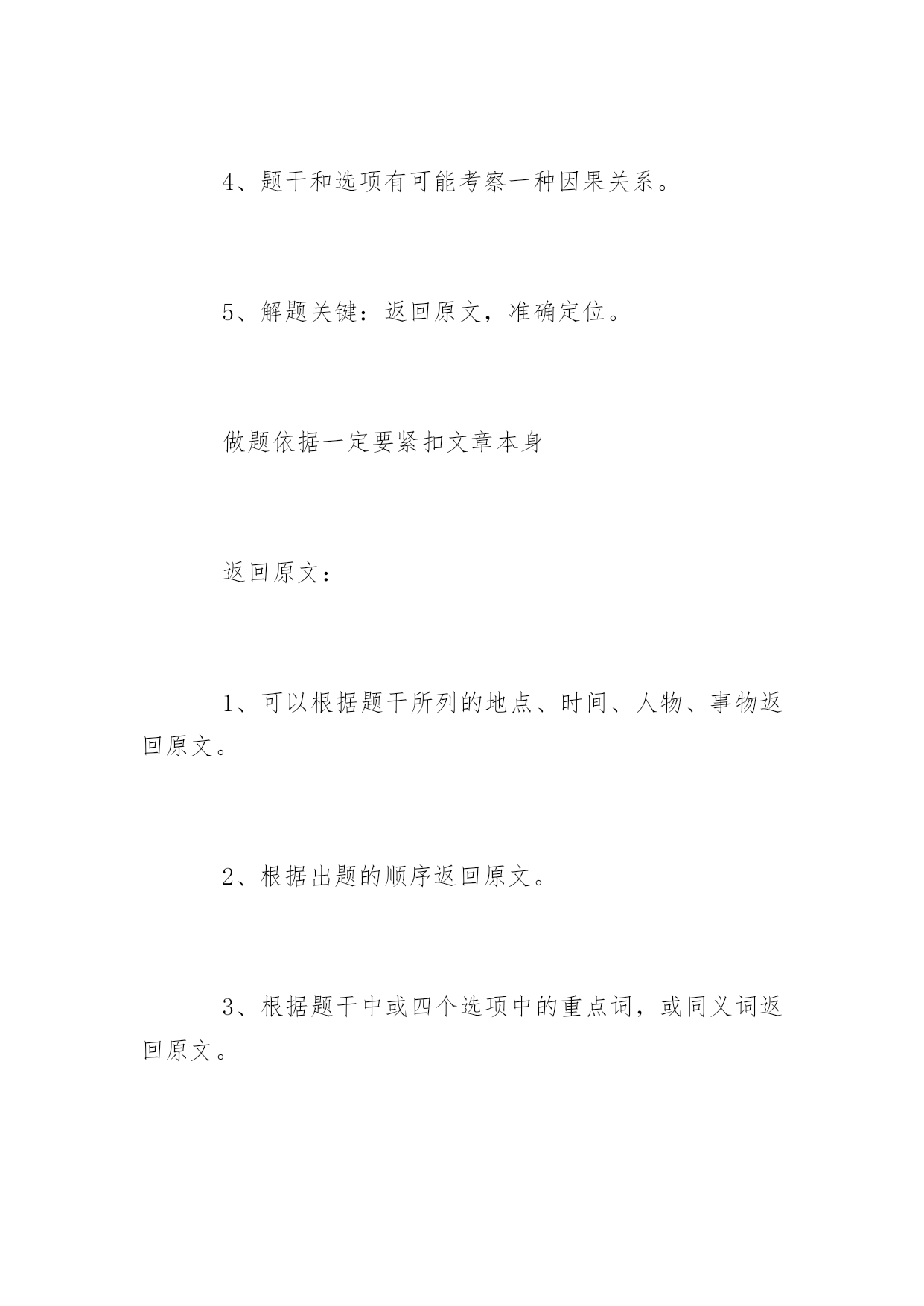 4、题干和选项有可能考察一种因果关系。

5、解题关键：返回原文，准确定位。

做题依据一定要紧扣文章本身

返回原文：

1、可以根据题干所列的地点、时间、人物、事物返回原文。

2、根据出题的顺序返回原文。

3、根据题干中或四个选项中的重点词，或同义词返回原文。